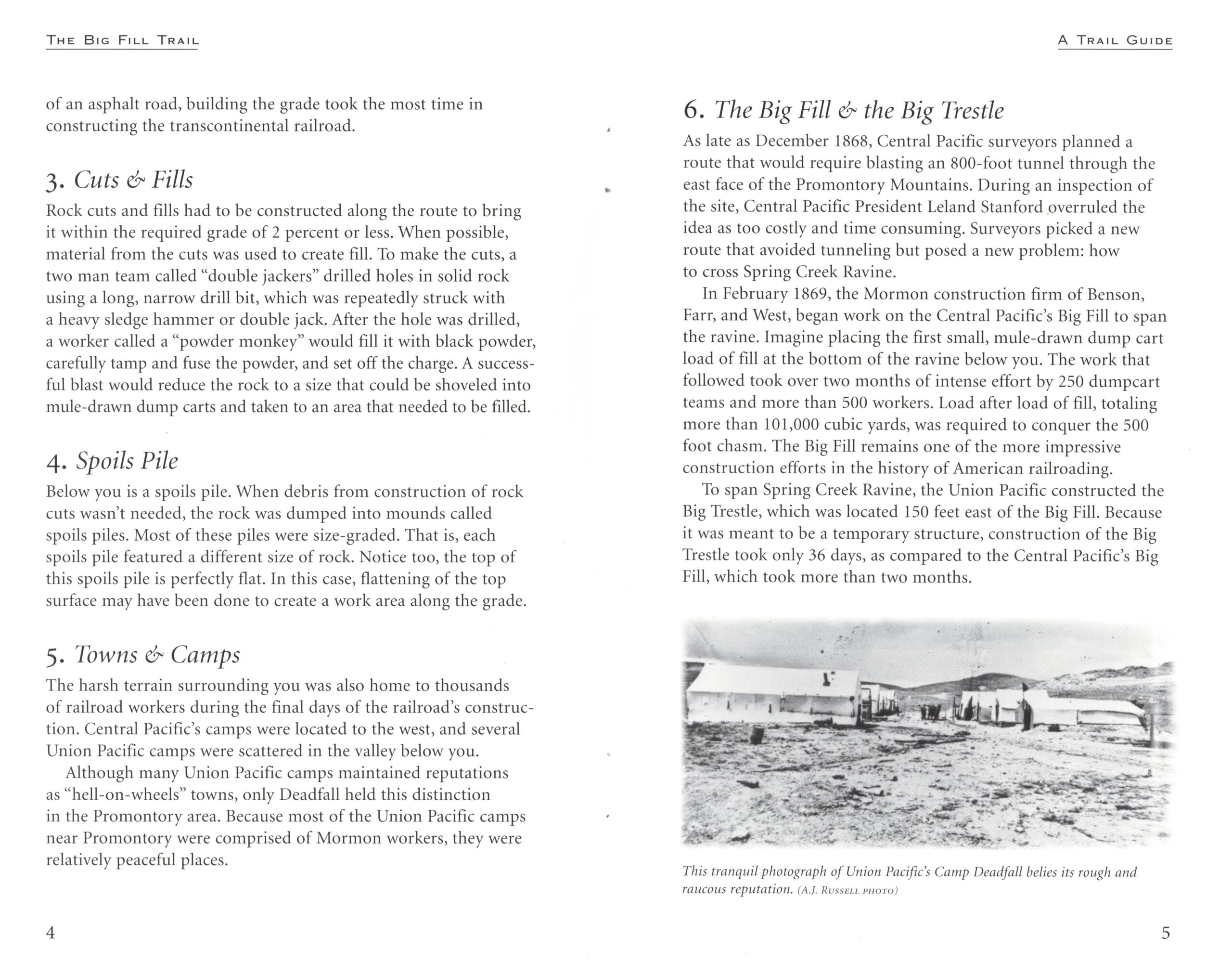 THE BIG FILL TRAIL

of an asphalt road, building the grade took the most time in constructing the transcontinental railroad.

3. Cuts & Fills

Rock cuts and fills had to be constructed along the route to bring it within the required grade of 2 percent or less. When possible, material from the cuts was used to create fill. To make the cuts, a two man team called "double jackers" drilled holes in solid rock using a long, narrow drill bit, which was repeatedly struck with a heavy sledge hammer or double jack. After the hole was drilled, a worker called a "powder monkey" would fill it with black powder, carefully tamp and fuse the powder, and set off the charge. A successful blast would reduce the rock to a size that could be shoveled into mule-drawn dump carts and taken to an area that needed to be filled.

4. Spoils Pile

Below you is a spoils pile. When debris from construction of rock cuts wasn't needed, the rock was dumped into mounds called spoils piles. Most of these piles were size-graded. That is, each spoils pile featured a different size of rock. Notice too, the top of this spoils pile is perfectly flat. In this case, flattening of the top surface may have been done to create a work area along the grade.

5. Towns & Camps

The harsh terrain surrounding you was also home to thousands of railroad workers during the final days of the railroad's construction. Central Pacific's camps were located to the west, and several Union Pacific camps were scattered in the valley below you.

Although many Union Pacific camps maintained reputations as "hell-on-wheels" towns, only Deadfall held this distinction in the Promontory area. Because most of the Union Pacific camps near Promontory were comprised of Mormon workers, they were relatively peaceful places.

4

A TRAIL GUIDE

6. The Big Fill & the Big Trestle

As late as December 1868, Central Pacific surveyors planned a route that would require blasting an 800-foot tunnel through the east face of the Promontory Mountains. During an inspection of the site, Central Pacific President Leland Stanford overruled the idea as too costly and time consuming. Surveyors picked a new route that avoided tunneling but posed a new problem: how to cross Spring Creek Ravine.

In February 1869, the Mormon construction firm of Benson, Farr, and West, began work on the Central Pacific's Big Fill to span the ravine. Imagine placing the first small, mule-drawn dump cart load of fill at the bottom of the ravine below you. The work that followed took over two months of intense effort by 250 dumpcart teams and more than 500 workers. Load after load of fill, totaling more than 101,000 cubic yards, was required to conquer the 500 foot chasm. The Big Fill remains one of the more impressive construction efforts in the history of American railroading.

To span Spring Creek Ravine, the Union Pacific constructed the Big Trestle, which was located 150 feet east of the Big Fill. Because it was meant to be a temporary structure, construction of the Big Trestle took only 36 days, as compared to the Central Pacific's Big Fill, which took more than two months.

This tranquil photograph of Union Pacific's Camp Deadfall belies its rough and raucous reputation. (A.J. RUSSELL PHOTO)

5